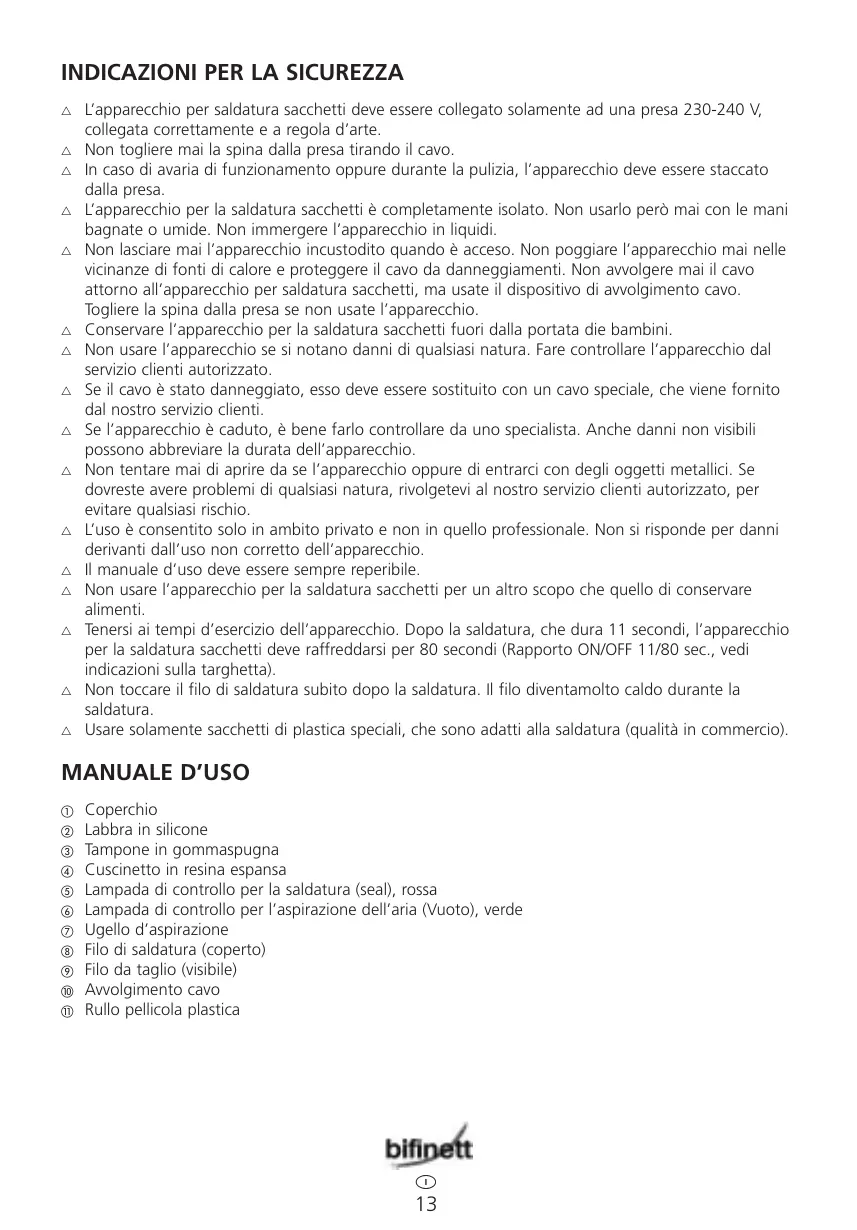 INDICAZIONI PER LA SICUREZZA

△ L'apparecchio per saldatura sacchetti deve essere collegato solamente ad una presa 230-240 V, collegata correttamente e a regola d'arte.
△ Non togliere mai la spina dalla presa tirando il cavo.
△ In caso di avaria di funzionamento oppure durante la pulizia, l'apparecchio deve essere staccato dalla presa.
△ L'apparecchio per la saldatura sacchetti è completamente isolato. Non usarlo però mai con le mani bagnate o umide. Non immergere l'apparecchio in liquidi.
△ Non lasciare mai l'apparecchio incustodito quando è acceso. Non poggiare l'apparecchio mai nelle vicinanze di fonti di calore e proteggere il cavo da danneggiamenti. Non avvolgere mai il cavo attorno all'apparecchio per saldatura sacchetti, ma usate il dispositivo di avvolgimento cavo. Togliere la spina dalla presa se non usate l'apparecchio.
△ Conservare l'apparecchio per la saldatura sacchetti fuori dalla portata die bambini.
△ Non usare l'apparecchio se si notano danni di qualsiasi natura. Fare controllare l'apparecchio dal servizio clienti autorizzato.
△ Se il cavo è stato danneggiato, esso deve essere sostituito con un cavo speciale, che viene fornito dal nostro servizio clienti.
△ Se l'apparecchio è caduto, è bene farlo controllare da uno specialista. Anche danni non visibili possono abbreviare la durata dell'apparecchio.
△ Non tentare mai di aprire da se l'apparecchio oppure di entrarci con degli oggetti metallici. Se dovreste avere problemi di qualsiasi natura, rivolgetevi al nostro servizio clienti autorizzato, per evitare qualsiasi rischio.
△ L'uso è consentito solo in ambito privato e non in quello professionale. Non si risponde per danni derivanti dall'uso non corretto dell'apparecchio.
△ Il manuale d'uso deve essere sempre reperibile.
△ Non usare l'apparecchio per la saldatura sacchetti per un altro scopo che quello di conservare alimenti.
△ Tenersi ai tempi d'esercizio dell'apparecchio. Dopo la saldatura, che dura 11 secondi, l'apparecchio per la saldatura sacchetti deve raffreddarsi per 80 secondi (Rapporto ON/OFF 11/80 sec., vedi indicazioni sulla targhetta).
△ Non toccare il filo di saldatura subito dopo la saldatura. Il filo diventamolto caldo durante la saldatura.
△ Usare solamente sacchetti di plastica speciali, che sono adatti alla saldatura (qualità in commercio).

MANUALE D'USO

① Coperchio
② Labbra in silicone
③ Tampone in gommaspugna
④ Cuscinetto in resina espansa
⑤ Lampada di controllo per la saldatura (seal), rossa
⑥ Lampada di controllo per l'aspirazione dell'aria (Vuoto), verde
⑦ Ugello d'aspirazione
⑧ Filo di saldatura (coperto)
⑨ Filo da taglio (visibile)
⑩ Avvolgimento cavo
⑪ Rullo pellicola plastica

bifinett

I
13